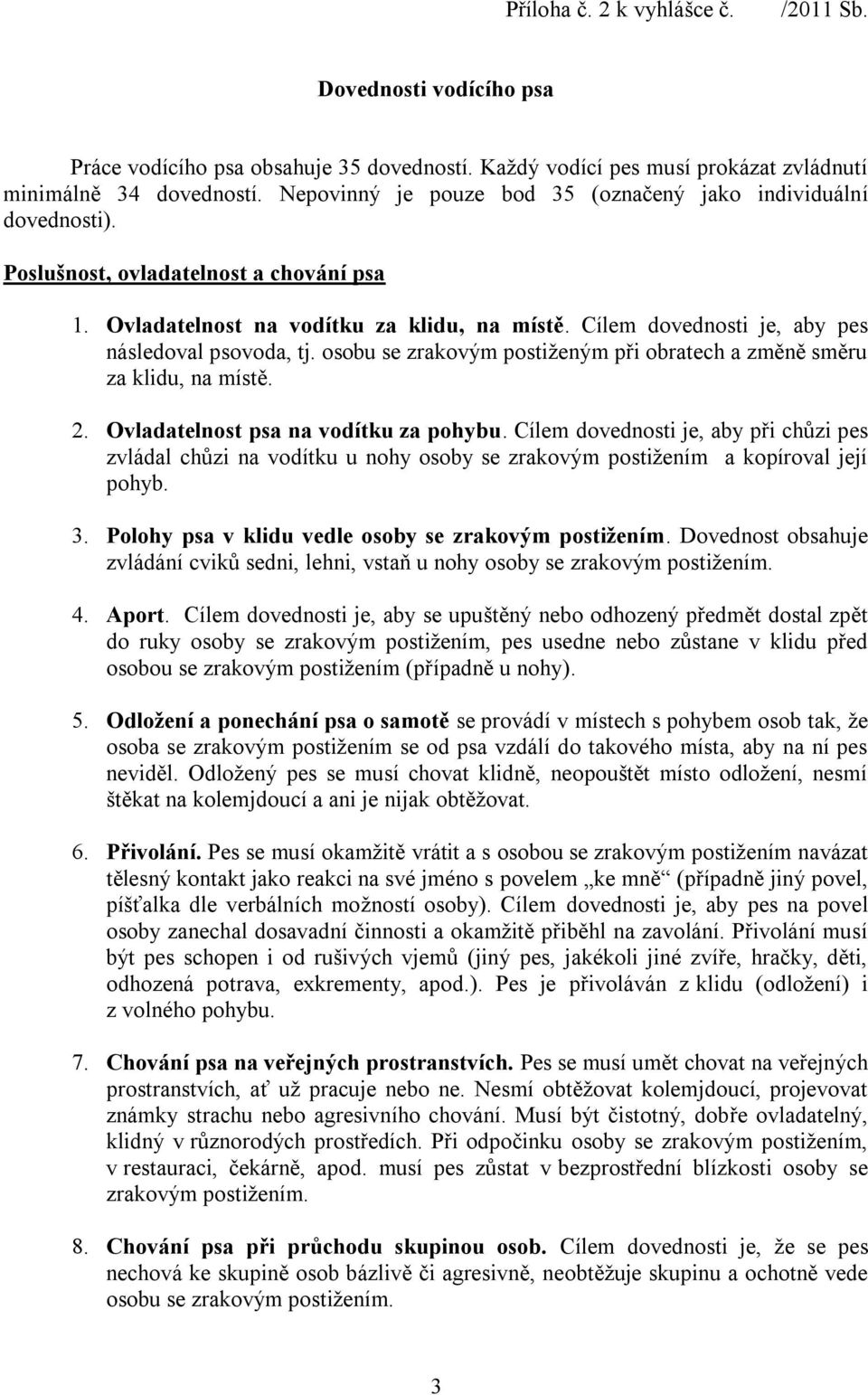 Příloha č. 2 k vyhlášce č.     /2011 Sb.

Dovednosti vodícího psa

Práce vodícího psa obsahuje 35 dovedností. Každý vodící pes musí prokázat zvládnutí minimálně 34 dovedností. Nepovinný je pouze bod 35 (označený jako individuální dovednosti).

Poslušnost, ovladatelnost a chování psa

1. Ovladatelnost na vodítku za klidu, na místě. Cílem dovednosti je, aby pes následoval psovoda, tj. osobu se zrakovým postiženým při obratech a změně směru za klidu, na místě.

2. Ovladatelnost psa na vodítku za pohybu. Cílem dovednosti je, aby při chůzi pes zvládal chůzi na vodítku u nohy osoby se zrakovým postižením a kopíroval její pohyb.

3. Polohy psa v klidu vedle osoby se zrakovým postižením. Dovednost obsahuje zvládání cviků sedni, lehni, vstaň u nohy osoby se zrakovým postižením.

4. Aport. Cílem dovednosti je, aby se upuštěný nebo odhozený předmět dostal zpět do ruky osoby se zrakovým postižením, pes usedne nebo zůstane v klidu před osobou se zrakovým postižením (případně u nohy).

5. Odložení a ponechání psa o samotě se provádí v místech s pohybem osob tak, že osoba se zrakovým postižením se od psa vzdálí do takového místa, aby na ní pes neviděl. Odložený pes se musí chovat klidně, neopouštět místo odložení, nesmí štěkat na kolemjdoucí a ani je nijak obtěžovat.

6. Přivolání. Pes se musí okamžitě vrátit a s osobou se zrakovým postižením navázat tělesný kontakt jako reakci na své jméno s povelem „ke mně“ (případně jiný povel, píšťalka dle verbálních možností osoby). Cílem dovednosti je, aby pes na povel osoby zanechal dosavadní činnosti a okamžitě přiběhl na zavolání. Přivolání musí být pes schopen i od rušivých vjemů (jiný pes, jakékoli jiné zvíře, hračky, děti, odhozená potrava, exkrementy, apod.). Pes je přivoláván z klidu (odložení) i z volného pohybu.

7. Chování psa na veřejných prostranstvích. Pes se musí umět chovat na veřejných prostranstvích, ať už pracuje nebo ne. Nesmí obtěžovat kolemjdoucí, projevovat známky strachu nebo agresivního chování. Musí být čistotný, dobře ovladatelný, klidný v různorodých prostředích. Při odpočinku osoby se zrakovým postižením, v restauraci, čekárně, apod. musí pes zůstat v bezprostřední blízkosti osoby se zrakovým postižením.

8. Chování psa při průchodu skupinou osob. Cílem dovednosti je, že se pes nechová ke skupině osob bázlivě či agresivně, neobtěžuje skupinu a ochotně vede osobu se zrakovým postižením.

3